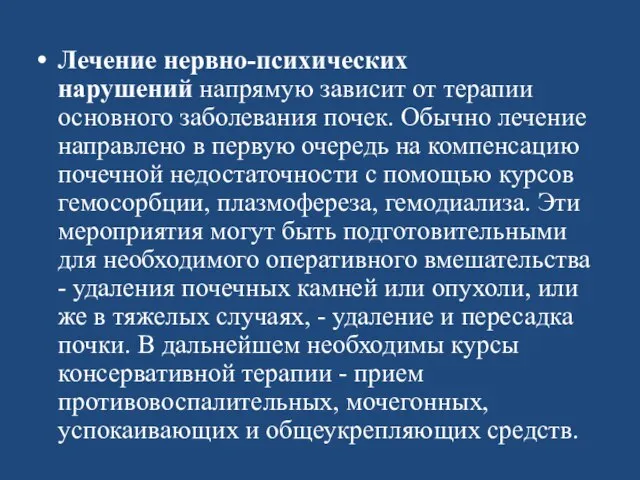 • Лечение нервно-психических нарушений напрямую зависит от терапии основного заболевания почек. Обычно лечение направлено в первую очередь на компенсацию почечной недостаточности с помощью курсов гемосорбции, плазмофереза, гемодиализа. Эти мероприятия могут быть подготовительными для необходимого оперативного вмешательства - удаления почечных камней или опухоли, или же в тяжелых случаях, - удаление и пересадка почки. В дальнейшем необходимы курсы консервативной терапии - прием противовоспалительных, мочегонных, успокаивающих и общеукрепляющих средств.